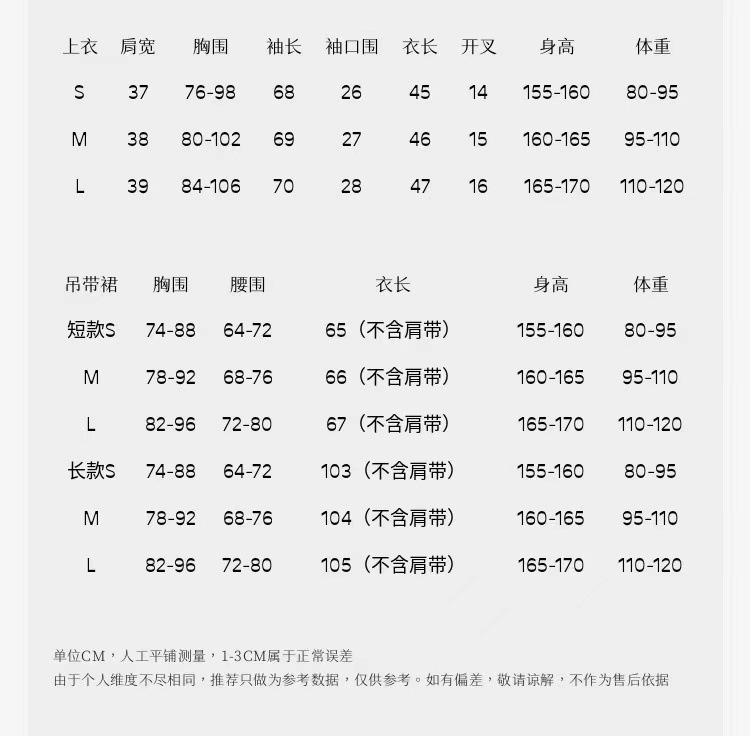 | 上衣 | 肩宽 | 胸围 | 袖长 | 袖口围 | 衣长 | 开叉 | 身高 | 体重 |
|---|---|---|---|---|---|---|---|---|
| S | 37 | 76-98 | 68 | 26 | 45 | 14 | 155-160 | 80-95 |
| M | 38 | 80-102 | 69 | 27 | 46 | 15 | 160-165 | 95-110 |
| L | 39 | 84-106 | 70 | 28 | 47 | 16 | 165-170 | 110-120 |

| 吊带裙 | 胸围 | 腰围 | 衣长 | 身高 | 体重 |
|---|---|---|---|---|---|
| 短款S | 74-88 | 64-72 | 65（不含肩带） | 155-160 | 80-95 |
| M | 78-92 | 68-76 | 66（不含肩带） | 160-165 | 95-110 |
| L | 82-96 | 72-80 | 67（不含肩带） | 165-170 | 110-120 |
| 长款S | 74-88 | 64-72 | 103（不含肩带） | 155-160 | 80-95 |
| M | 78-92 | 68-76 | 104（不含肩带） | 160-165 | 95-110 |
| L | 82-96 | 72-80 | 105（不含肩带） | 165-170 | 110-120 |

单位CM，人工平铺测量，1-3CM属于正常误差
由于个人维度不尽相同，推荐只做为参考数据，仅供参考。如有偏差，敬请谅解，不作为售后依据